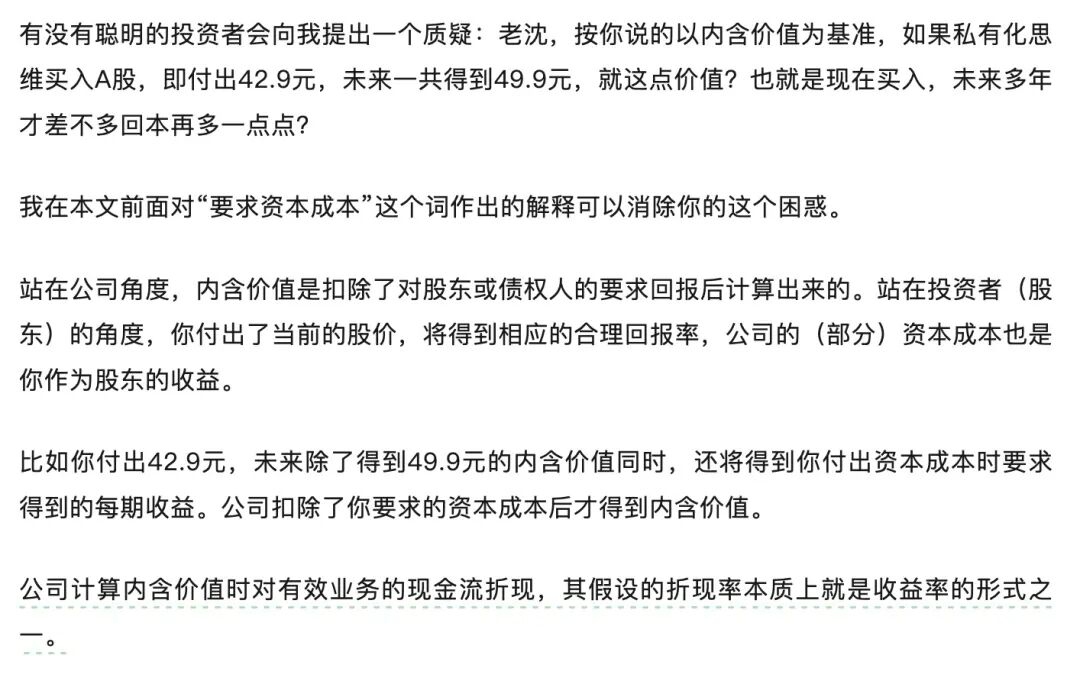 有没有聪明的投资者会向我提出一个质疑：老沈，按你说的以内含价值为基准，如果私有化思维买入A股，即付出42.9元，未来一共得到49.9元，就这点价值？也就是现在买入，未来多年才差不多回本再多一点点？

我在本文前面对“要求资本成本”这个词作出的解释可以消除你的这个困惑。

站在公司角度，内含价值是扣除了对股东或债权人的要求回报后计算出来的。站在投资者（股东）的角度，你付出了当前的股价，将得到相应的合理回报率，公司的（部分）资本成本也是你作为股东的收益。

比如你付出42.9元，未来除了得到49.9元的内含价值同时，还将得到你付出资本成本时要求得到的每期收益。公司扣除了你要求的资本成本后才得到内含价值。

公司计算内含价值时对有效业务的现金流折现，其假设的折现率本质上就是收益率的形式之一。